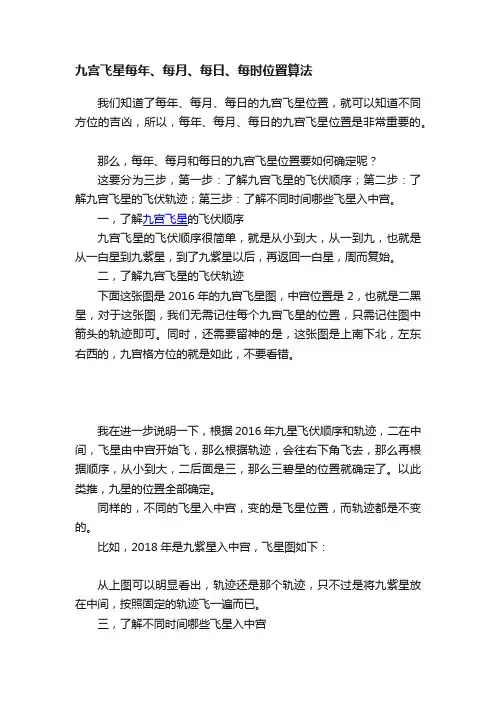 九宫飞星每年、每月、每日、每时位置算法

我们知道了每年、每月、每日的九宫飞星位置，就可以知道不同方位的吉凶，所以，每年、每月、每日的九宫飞星位置是非常重要的。

那么，每年、每月和每日的九宫飞星位置要如何确定呢？

这要分为三步，第一步：了解九宫飞星的飞伏顺序；第二步：了解九宫飞星的飞伏轨迹；第三步：了解不同时间哪些飞星入中宫。

一，了解九宫飞星的飞伏顺序

九宫飞星的飞伏顺序很简单，就是从小到大，从一到九，也就是从一白星到九紫星，到了九紫星以后，再返回一白星，周而复始。

二，了解九宫飞星的飞伏轨迹

下面这张图是 2016 年的九宫飞星图，中宫位置是 2，也就是二黑星，对于这张图，我们无需记住每个九宫飞星的位置，只需记住图中箭头的轨迹即可。同时，还需要留神的是，这张图是上南下北，左东右西的，九宫格方位的就是如此，不要看错。

我在进一步说明一下，根据 2016 年九星飞伏顺序和轨迹，二在中间，飞星由中宫开始飞，那么根据轨迹，会往右下角飞去，那么再根据顺序，从小到大，二后面是三，那么三碧星的位置就确定了。以此类推，九星的位置全部确定。

同样的，不同的飞星入中宫，变的是飞星位置，而轨迹都是不变的。

比如，2018 年是九紫星入中宫，飞星图如下：

从上图可以明显看出，轨迹还是那个轨迹，只不过是将九紫星放在中间，按照固定的轨迹飞一遍而已。

三，了解不同时间哪些飞星入中宫